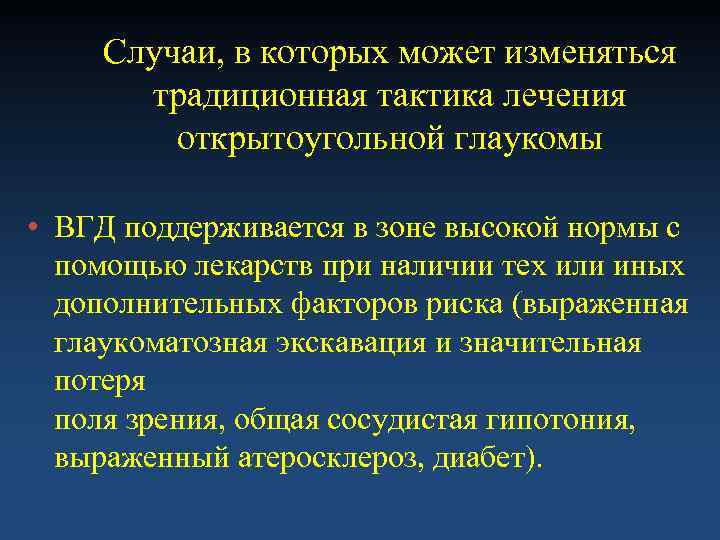 Случаи, в которых может изменяться традиционная тактика лечения открытоугольной глаукомы

• ВГД поддерживается в зоне высокой нормы с помощью лекарств при наличии тех или иных дополнительных факторов риска (выраженная глаукоматозная экскавация и значительная потеря
поля зрения, общая сосудистая гипотония, выраженный атеросклероз, диабет).